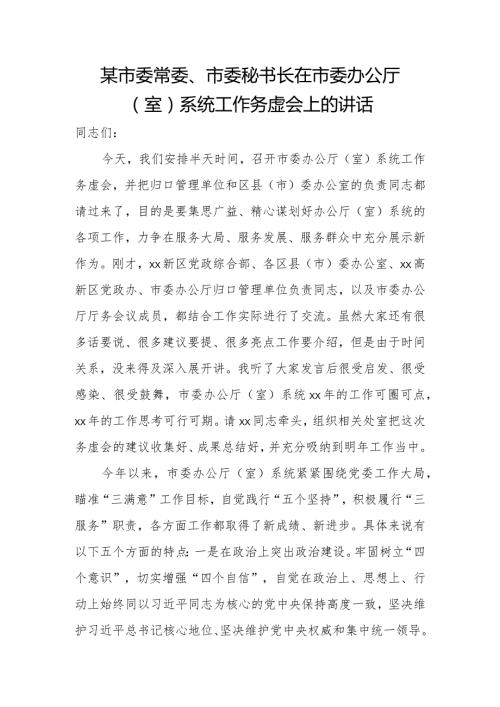 某市委常委、市委秘书长在市委办公厅（室）系统工作务虚会上的讲话

同志们：

今天，我们安排半天时间，召开市委办公厅（室）系统工作务虚会，并把归口管理单位和区县（市）委办公室的负责同志都请过来了，目的是要集思广益、精心谋划好办公厅（室）系统的各项工作，力争在服务大局、服务发展、服务群众中充分展示新作为。刚才，xx新区党政综合部、各区县（市）委办公室、xx高新区党政办、市委办公厅归口管理单位负责同志，以及市委办公厅厅务会议成员，都结合工作实际进行了交流。虽然大家还有很多话要说、很多建议要提、很多亮点工作要介绍，但是由于时间关系，没来得及深入展开讲。我听了大家发言后很受启发、很受感染、很受鼓舞，市委办公厅（室）系统xx年的工作可圈可点，xx年的工作思考可行可期。请xx同志牵头，组织相关处室把这次务虚会的建议收集好、成果总结好，并充分吸纳到明年工作当中。

今年以来，市委办公厅（室）系统紧紧围绕党委工作大局，瞄准“三满意”工作目标，自觉践行“五个坚持”，积极履行“三服务”职责，各方面工作都取得了新成绩、新进步。具体来说有以下五个方面的特点：一是在政治上突出政治建设。牢固树立“四个意识”，切实增强“四个自信”，自觉在政治上、思想上、行动上始终同以习近平同志为核心的党中央保持高度一致，坚决维护习近平总书记核心地位、坚决维护党中央权威和集中统一领导。